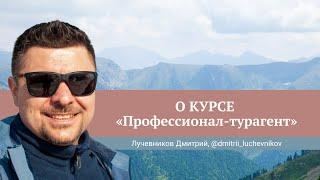 О КУРСЕ
«Профессионал-турагент»

Лучевников Дмитрий, @dmitrii_luchevnikov